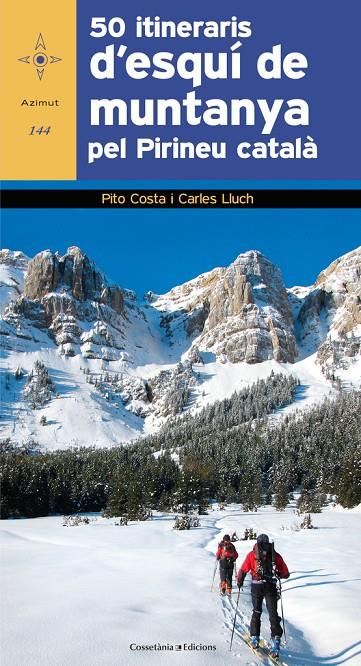 Azimut

144

50 itineraris d'esquí de muntanya pel Pirineu català

Pito Costa i Carles Lluch

Cossetània Edicions